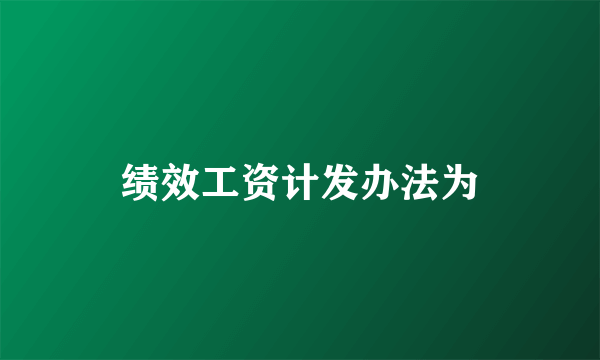 绩效工资计发办法为